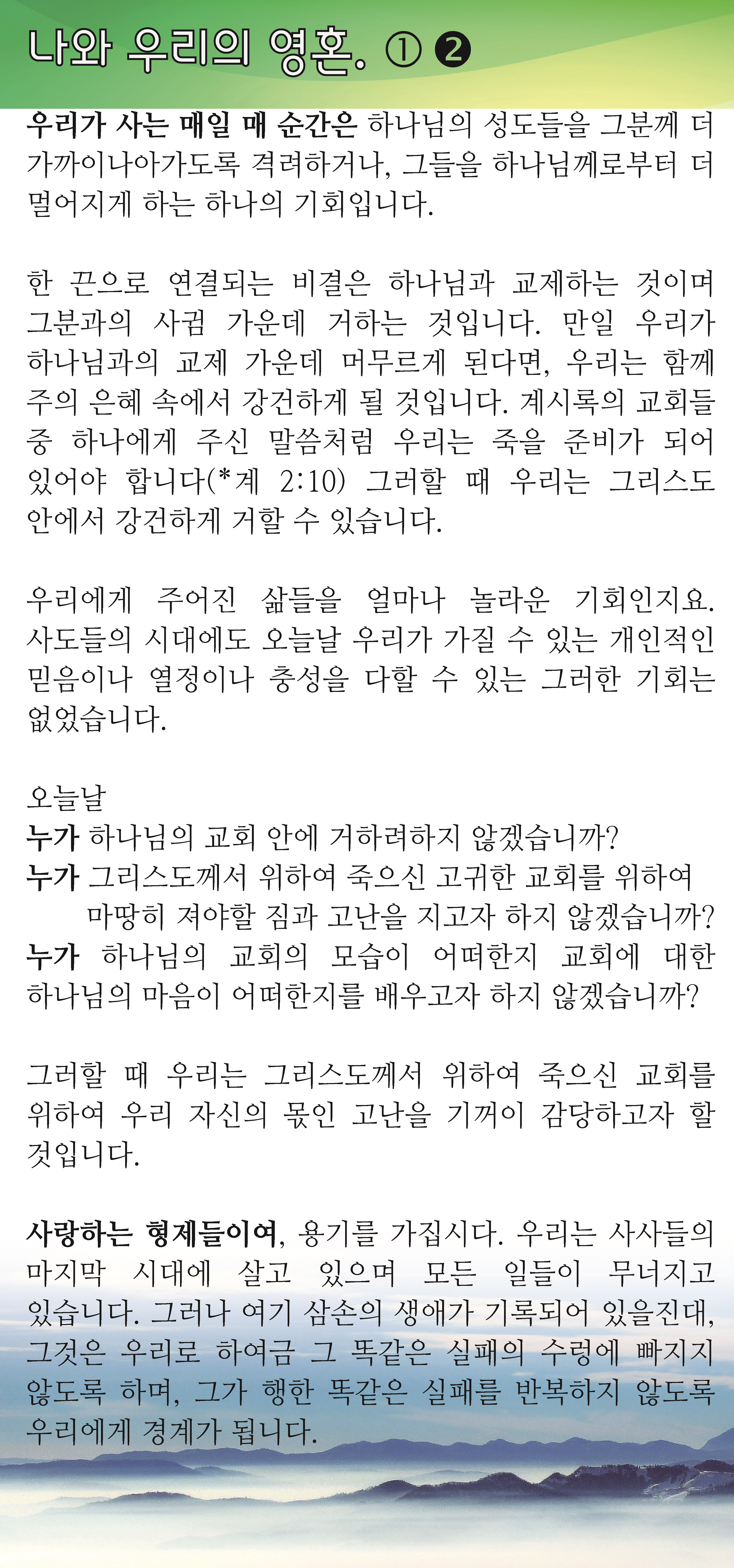 나와 우리의 영혼. ① ❷

우리가 사는 매일 매 순간은 하나님의 성도들을 그분께 더 가까이나아가도록 격려하거나, 그들을 하나님께로부터 더 멀어지게 하는 하나의 기회입니다.

한 끈으로 연결되는 비결은 하나님과 교제하는 것이며 그분과의 사귐 가운데 거하는 것입니다. 만일 우리가 하나님과의 교제 가운데 머무르게 된다면, 우리는 함께 주의 은혜 속에서 강건하게 될 것입니다. 계시록의 교회들 중 하나에게 주신 말씀처럼 우리는 죽을 준비가 되어 있어야 합니다(*계 2:10) 그러할 때 우리는 그리스도 안에서 강건하게 거할 수 있습니다.

우리에게 주어진 삶들을 얼마나 놀라운 기회인지요. 사도들의 시대에도 오늘날 우리가 가질 수 있는 개인적인 믿음이나 열정이나 충성을 다할 수 있는 그러한 기회는 없었습니다.

오늘날
누가 하나님의 교회 안에 거하려하지 않겠습니까?
누가 그리스도께서 위하여 죽으신 고귀한 교회를 위하여 마땅히 져야할 짐과 고난을 지고자 하지 않겠습니까?
누가 하나님의 교회의 모습이 어떠한지 교회에 대한 하나님의 마음이 어떠한지를 배우고자 하지 않겠습니까?

그러할 때 우리는 그리스도께서 위하여 죽으신 교회를 위하여 우리 자신의 몫인 고난을 기꺼이 감당하고자 할 것입니다.

사랑하는 형제들이여, 용기를 가집시다. 우리는 사사들의 마지막 시대에 살고 있으며 모든 일들이 무너지고 있습니다. 그러나 여기 삼손의 생애가 기록되어 있을진대, 그것은 우리로 하여금 그 똑같은 실패의 수렁에 빠지지 않도록 하며, 그가 행한 똑같은 실패를 반복하지 않도록 우리에게 경계가 됩니다.